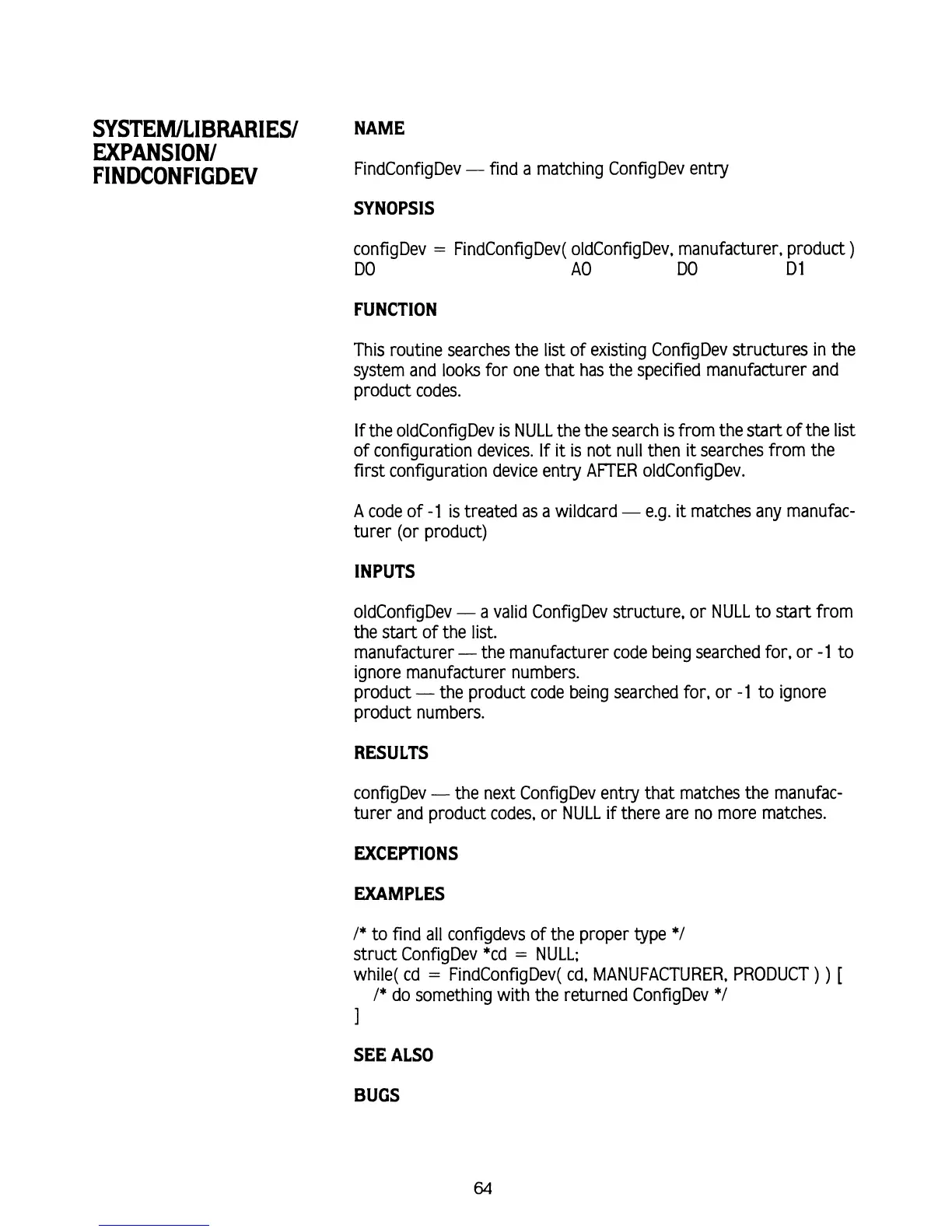 SYSTEM/LIBRARIES/
EXPANSION/
FINDCONFIGDEV

NAME

FindConfigDev — find a matching ConfigDev entry

SYNOPSIS

configDev = FindConfigDev( oldConfigDev, manufacturer, product )
D0 A0 D0 D1

FUNCTION

This routine searches the list of existing ConfigDev structures in the system and looks for one that has the specified manufacturer and product codes.

If the oldConfigDev is NULL the the search is from the start of the list of configuration devices. If it is not null then it searches from the first configuration device entry AFTER oldConfigDev.

A code of -1 is treated as a wildcard — e.g. it matches any manufacturer (or product)

INPUTS

oldConfigDev — a valid ConfigDev structure, or NULL to start from the start of the list.
manufacturer — the manufacturer code being searched for, or -1 to ignore manufacturer numbers.
product — the product code being searched for, or -1 to ignore product numbers.

RESULTS

configDev — the next ConfigDev entry that matches the manufacturer and product codes, or NULL if there are no more matches.

EXCEPTIONS

EXAMPLES

/* to find all configdevs of the proper type */
struct ConfigDev *cd = NULL;
while( cd = FindConfigDev( cd, MANUFACTURER, PRODUCT ) ) [
/* do something with the returned ConfigDev */
]

SEE ALSO

BUGS

64